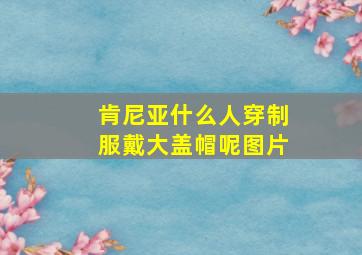 肯尼亚什么人穿制服戴大盖帽呢图片